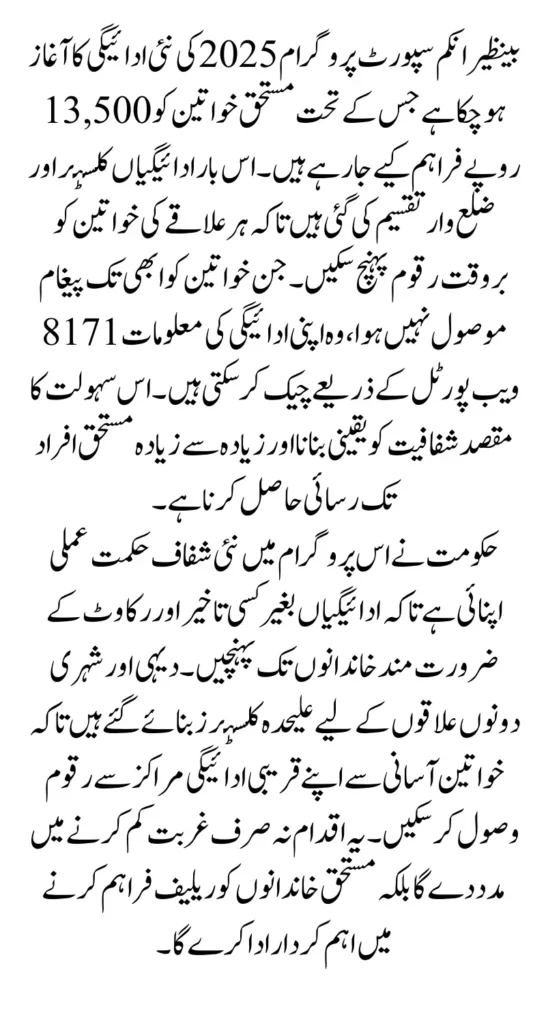 بینظیر انکم سپورٹ پروگرام 2025 کی نئی ادائیگی کا آغاز ہو چکا ہے جس کے تحت مستحق خواتین کو 13,500 روپے فراہم کیے جا رہے ہیں۔ اس بار ادائیگیاں کلسٹر اور ضلع وار تقسیم کی گئی ہیں تاکہ ہر علاقے کی خواتین کو بروقت رقوم پہنچ سکیں۔ جن خواتین کو ابھی تک پیغام موصول نہیں ہوا، وہ اپنی ادائیگی کی معلومات 8171 ویب پورٹل کے ذریعے چیک کر سکتی ہیں۔ اس سہولت کا مقصد شفافیت کو یقینی بنانا اور زیادہ سے زیادہ مستحق افراد تک رسائی حاصل کرنا ہے۔

حکومت نے اس پروگرام میں نئی شفاف حکمت عملی اپنائی ہے تاکہ ادائیگیاں بغیر کسی تاخیر اور رکاوٹ کے ضرورت مند خاندانوں تک پہنچیں۔ دیہی اور شہری دونوں علاقوں کے لیے علیحدہ کلسٹرز بنائے گئے ہیں تاکہ خواتین آسانی سے اپنے قریبی ادائیگی مراکز سے رقوم وصول کر سکیں۔ یہ اقدام نہ صرف غربت کم کرنے میں مدد دے گا بلکہ مستحق خاندانوں کو ریلیف فراہم کرنے میں اہم کردار ادا کرے گا۔